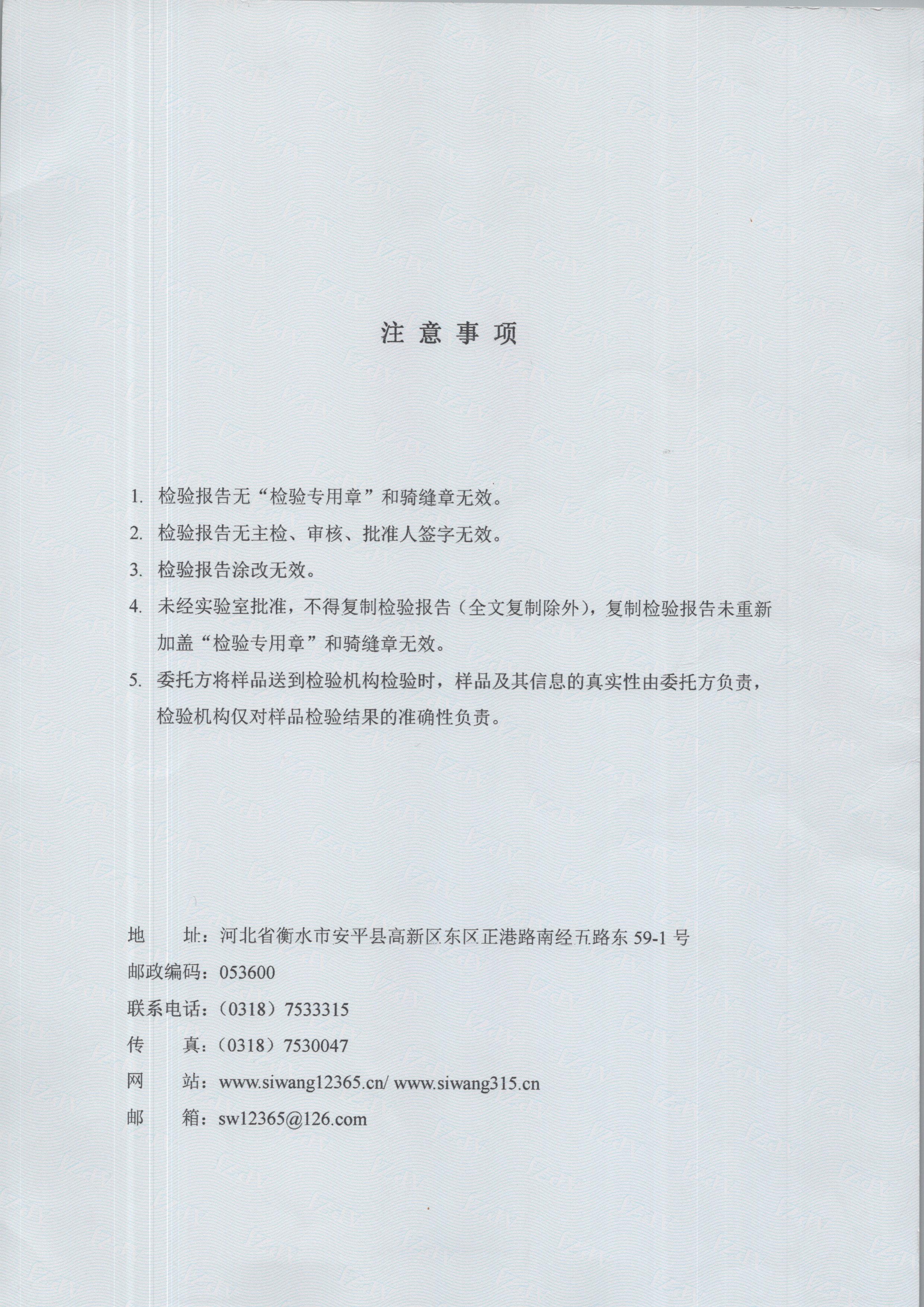 注 意 事 项

1. 检验报告无“检验专用章”和骑缝章无效。

2. 检验报告无主检、审核、批准人签字无效。

3. 检验报告涂改无效。

4. 未经实验室批准，不得复制检验报告（全文复制除外），复制检验报告未重新加盖“检验专用章”和骑缝章无效。

5. 委托方将样品送到检验机构检验时，样品及其信息的真实性由委托方负责，检验机构仅对样品检验结果的准确性负责。

地　　址：河北省衡水市安平县高新区东区正港路南经五路东 59-1 号
邮政编码：053600
联系电话：（0318）7533315
传　　真：（0318）7530047
网　　站：www.siwang12365.cn/ www.siwang315.cn
邮　　箱：sw12365@126.com